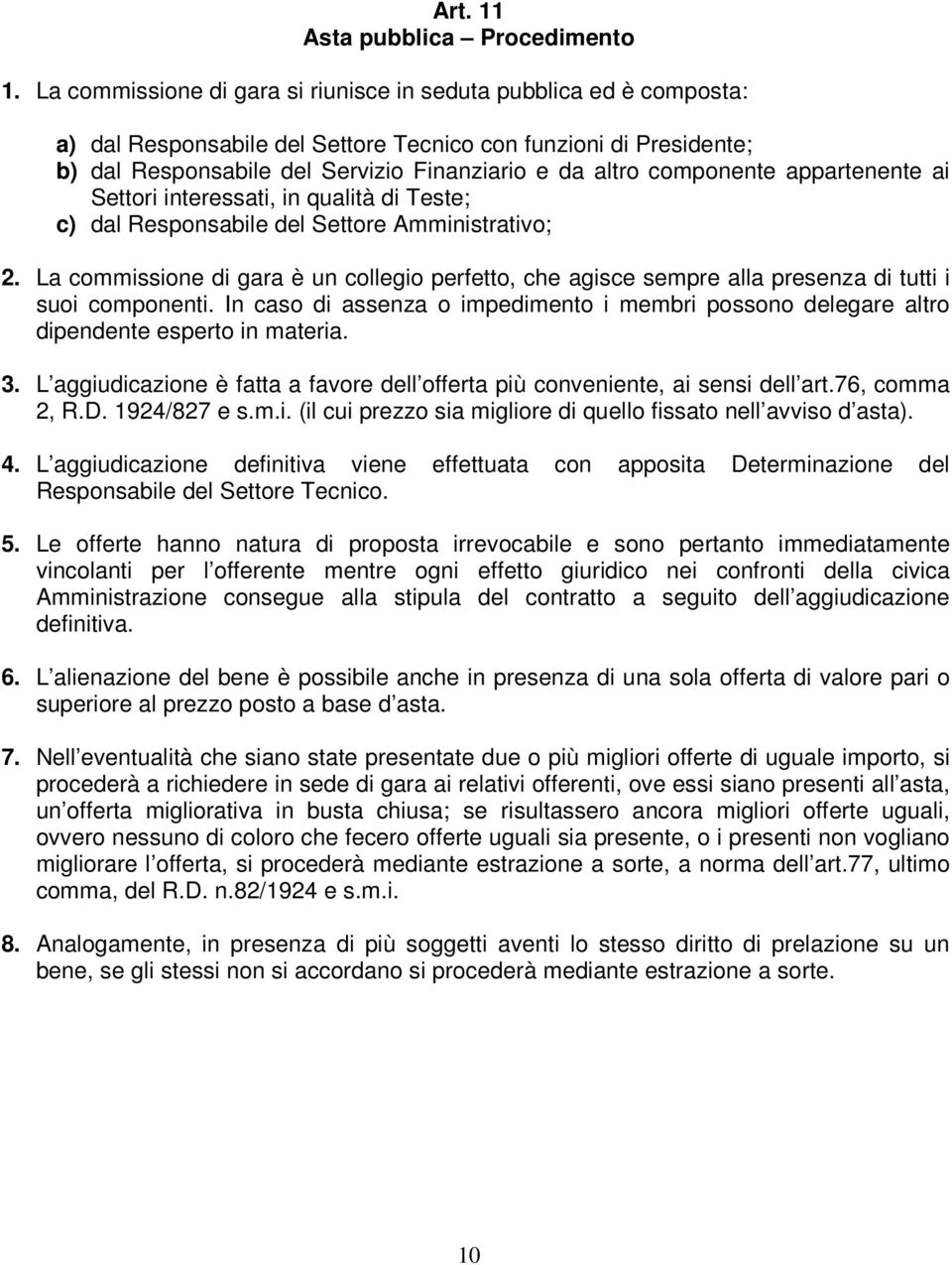 Art. 11
Asta pubblica – Procedimento

1. La commissione di gara si riunisce in seduta pubblica ed è composta:

a) dal Responsabile del Settore Tecnico con funzioni di Presidente;
b) dal Responsabile del Servizio Finanziario e da altro componente appartenente ai Settori interessati, in qualità di Teste;
c) dal Responsabile del Settore Amministrativo;

2. La commissione di gara è un collegio perfetto, che agisce sempre alla presenza di tutti i suoi componenti. In caso di assenza o impedimento i membri possono delegare altro dipendente esperto in materia.

3. L aggiudicazione è fatta a favore dell offerta più conveniente, ai sensi dell art.76, comma 2, R.D. 1924/827 e s.m.i. (il cui prezzo sia migliore di quello fissato nell avviso d asta).

4. L aggiudicazione definitiva viene effettuata con apposita Determinazione del Responsabile del Settore Tecnico.

5. Le offerte hanno natura di proposta irrevocabile e sono pertanto immediatamente vincolanti per l offerente mentre ogni effetto giuridico nei confronti della civica Amministrazione consegue alla stipula del contratto a seguito dell aggiudicazione definitiva.

6. L alienazione del bene è possibile anche in presenza di una sola offerta di valore pari o superiore al prezzo posto a base d asta.

7. Nell eventualità che siano state presentate due o più migliori offerte di uguale importo, si procederà a richiedere in sede di gara ai relativi offerenti, ove essi siano presenti all asta, un offerta migliorativa in busta chiusa; se risultassero ancora migliori offerte uguali, ovvero nessuno di coloro che fecero offerte uguali sia presente, o i presenti non vogliano migliorare l offerta, si procederà mediante estrazione a sorte, a norma dell art.77, ultimo comma, del R.D. n.82/1924 e s.m.i.

8. Analogamente, in presenza di più soggetti aventi lo stesso diritto di prelazione su un bene, se gli stessi non si accordano si procederà mediante estrazione a sorte.

10